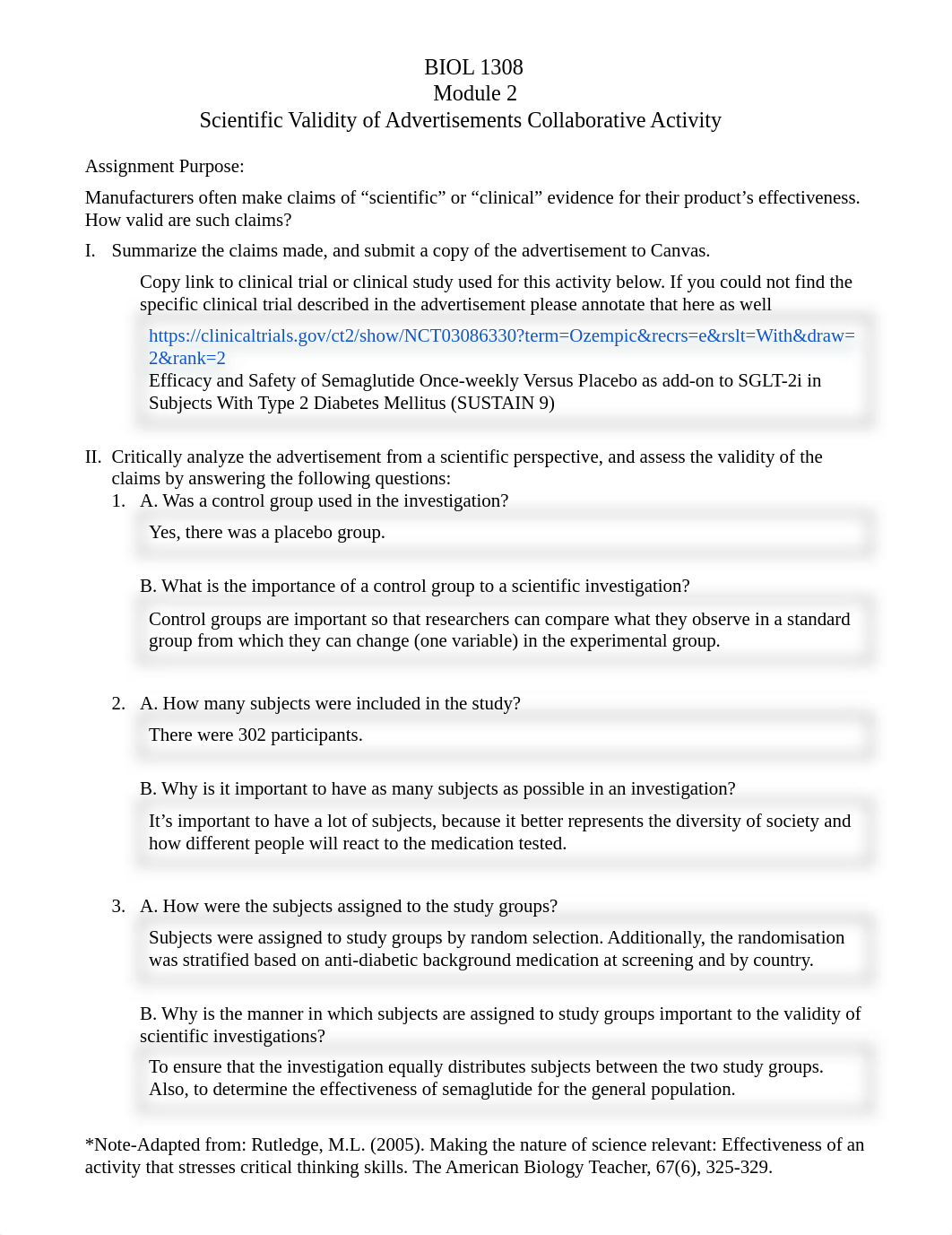 BIOL 1308
Module 2
Scientific Validity of Advertisements Collaborative Activity

Assignment Purpose:

Manufacturers often make claims of “scientific” or “clinical” evidence for their product’s effectiveness. How valid are such claims?

I. Summarize the claims made, and submit a copy of the advertisement to Canvas.

Copy link to clinical trial or clinical study used for this activity below. If you could not find the specific clinical trial described in the advertisement please annotate that here as well

https://clinicaltrials.gov/ct2/show/NCT03086330?term=Ozempic&recrs=e&rslt=With&draw=2&rank=2
Efficacy and Safety of Semaglutide Once-weekly Versus Placebo as add-on to SGLT-2i in Subjects With Type 2 Diabetes Mellitus (SUSTAIN 9)

II. Critically analyze the advertisement from a scientific perspective, and assess the validity of the claims by answering the following questions:

1. A. Was a control group used in the investigation?

Yes, there was a placebo group.

B. What is the importance of a control group to a scientific investigation?

Control groups are important so that researchers can compare what they observe in a standard group from which they can change (one variable) in the experimental group.

2. A. How many subjects were included in the study?

There were 302 participants.

B. Why is it important to have as many subjects as possible in an investigation?

It’s important to have a lot of subjects, because it better represents the diversity of society and how different people will react to the medication tested.

3. A. How were the subjects assigned to the study groups?

Subjects were assigned to study groups by random selection. Additionally, the randomisation was stratified based on anti-diabetic background medication at screening and by country.

B. Why is the manner in which subjects are assigned to study groups important to the validity of scientific investigations?

To ensure that the investigation equally distributes subjects between the two study groups. Also, to determine the effectiveness of semaglutide for the general population.

*Note-Adapted from: Rutledge, M.L. (2005). Making the nature of science relevant: Effectiveness of an activity that stresses critical thinking skills. The American Biology Teacher, 67(6), 325-329.